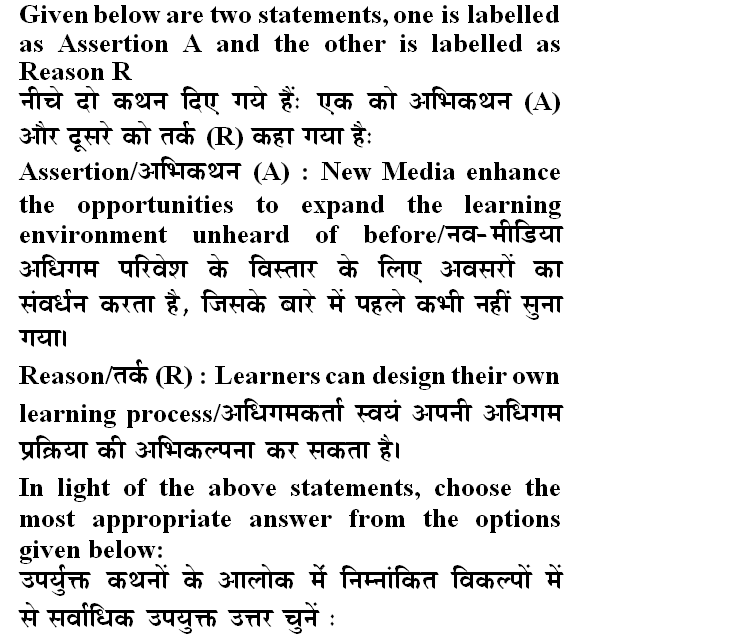 Given below are two statements, one is labelled as Assertion A and the other is labelled as Reason R
नीचे दो कथन दिए गये हैं: एक को अभिकथन (A) और दूसरे को तर्क (R) कहा गया है:

Assertion/अभिकथन (A) : New Media enhance the opportunities to expand the learning environment unheard of before/नव-मीडिया अधिगम परिवेश के विस्तार के लिए अवसरों का संवर्धन करता है, जिसके बारे में पहले कभी नहीं सुना गया।

Reason/तर्क (R) : Learners can design their own learning process/अधिगमकर्ता स्वयं अपनी अधिगम प्रक्रिया की अभिकल्पना कर सकता है।

In light of the above statements, choose the most appropriate answer from the options given below:
उपर्युक्त कथनों के आलोक में निम्नांकित विकल्पों में से सर्वाधिक उपयुक्त उत्तर चुनें :